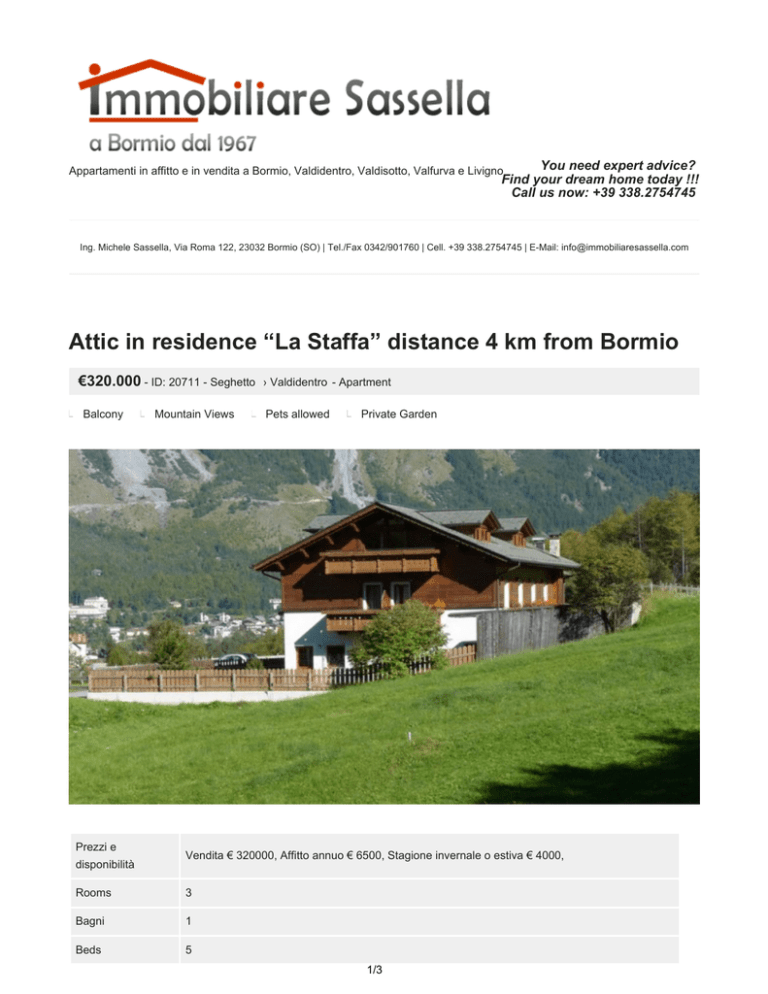 Immobiliare Sassella

a Bormio dal 1967

Appartamenti in affitto e in vendita a Bormio, Valdidentro, Valdisotto, Valfurva e Livigno

You need expert advice?
Find your dream home today !!!
Call us now: +39 338.2754745

Ing. Michele Sassella, Via Roma 122, 23032 Bormio (SO) | Tel./Fax 0342/901760 | Cell. +39 338.2754745 | E-Mail: info@immobiliaresassella.com

Attic in residence "La Staffa" distance 4 km from Bormio

€320.000 - ID: 20711 - Seghetto › Valdidentro - Apartment

Balcony
Mountain Views
Pets allowed
Private Garden

| Prezzi e disponibilità | Vendita € 320000, Affitto annuo € 6500, Stagione invernale o estiva € 4000, |
|---|---|
| Rooms | 3 |
| Bagni | 1 |
| Beds | 5 |

1/3